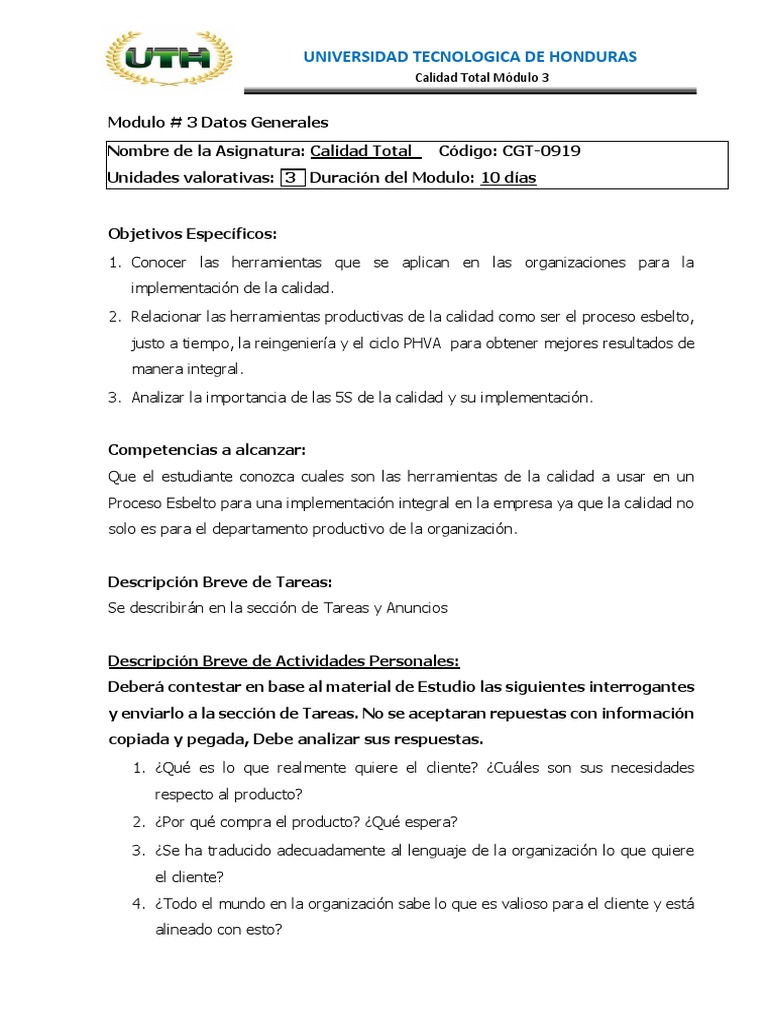 UTH

UNIVERSIDAD TECNOLOGICA DE HONDURAS
Calidad Total Módulo 3

Modulo # 3 Datos Generales

Nombre de la Asignatura: Calidad Total Código: CGT-0919
Unidades valorativas: 3 Duración del Modulo: 10 días

Objetivos Específicos:
1. Conocer las herramientas que se aplican en las organizaciones para la implementación de la calidad.
2. Relacionar las herramientas productivas de la calidad como ser el proceso esbelto, justo a tiempo, la reingeniería y el ciclo PHVA para obtener mejores resultados de manera integral.
3. Analizar la importancia de las 5S de la calidad y su implementación.

Competencias a alcanzar:
Que el estudiante conozca cuales son las herramientas de la calidad a usar en un Proceso Esbelto para una implementación integral en la empresa ya que la calidad no solo es para el departamento productivo de la organización.

Descripción Breve de Tareas:
Se describirán en la sección de Tareas y Anuncios

Descripción Breve de Actividades Personales:
Deberá contestar en base al material de Estudio las siguientes interrogantes y enviarlo a la sección de Tareas. No se aceptaran repuestas con información copiada y pegada, Debe analizar sus respuestas.
1. ¿Qué es lo que realmente quiere el cliente? ¿Cuáles son sus necesidades respecto al producto?
2. ¿Por qué compra el producto? ¿Qué espera?
3. ¿Se ha traducido adecuadamente al lenguaje de la organización lo que quiere el cliente?
4. ¿Todo el mundo en la organización sabe lo que es valioso para el cliente y está alineado con esto?